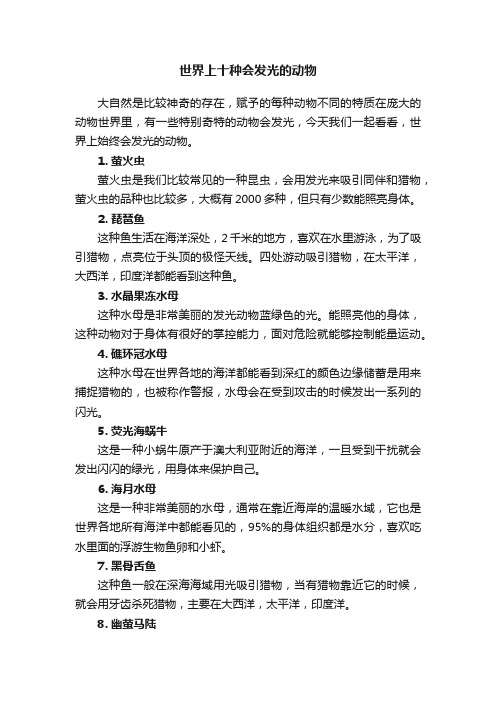 世界上十种会发光的动物

大自然是比较神奇的存在，赋予的每种动物不同的特质在庞大的动物世界里，有一些特别奇特的动物会发光，今天我们一起看看，世界上始终会发光的动物。

1. 萤火虫

萤火虫是我们比较常见的一种昆虫，会用发光来吸引同伴和猎物，萤火虫的品种也比较多，大概有 2000 多种，但只有少数能照亮身体。

2. 琵琶鱼

这种鱼生活在海洋深处，2 千米的地方，喜欢在水里游泳，为了吸引猎物，点亮位于头顶的极怪天线。四处游动吸引猎物，在太平洋，大西洋，印度洋都能看到这种鱼。

3. 水晶果冻水母

这种水母是非常美丽的发光动物蓝绿色的光。能照亮他的身体，这种动物对于身体有很好的掌控能力，面对危险就能够控制能量运动。

4. 礁环冠水母

这种水母在世界各地的海洋都能看到深红的颜色边缘储蓄是用来捕捉猎物的，也被称作警报，水母会在受到攻击的时候发出一系列的闪光。

5. 荧光海蜗牛

这是一种小蜗牛原产于澳大利亚附近的海洋，一旦受到干扰就会发出闪闪的绿光，用身体来保护自己。

6. 海月水母

这是一种非常美丽的水母，通常在靠近海岸的温暖水域，它也是世界各地所有海洋中都能看见的，95%的身体组织都是水分，喜欢吃水里面的浮游生物鱼卵和小虾。

7. 黑母舌鱼

这种鱼一般在深海海域用光吸引猎物，当有猎物靠近它的时候，就会用牙齿杀死猎物，主要在大西洋，太平洋，印度洋。

8. 幽萤马陆